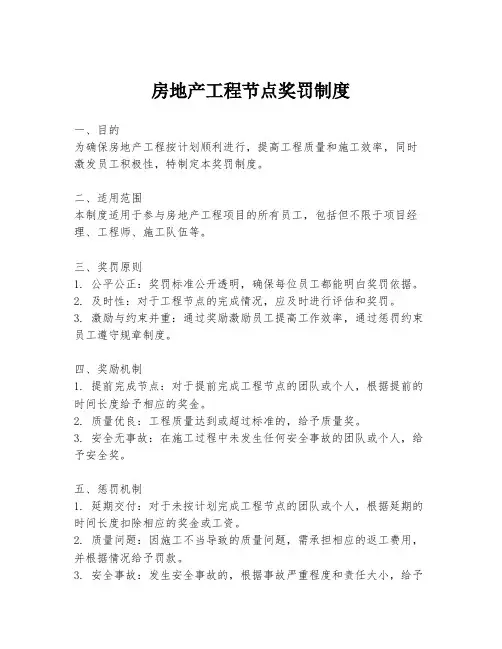 房地产工程节点奖罚制度

一、目的
为确保房地产工程按计划顺利进行，提高工程质量和施工效率，同时激发员工积极性，特制定本奖罚制度。

二、适用范围
本制度适用于参与房地产工程项目的所有员工，包括但不限于项目经理、工程师、施工队伍等。

三、奖罚原则
1. 公平公正：奖罚标准公开透明，确保每位员工都能明白奖罚依据。
2. 及时性：对于工程节点的完成情况，应及时进行评估和奖罚。
3. 激励与约束并重：通过奖励激励员工提高工作效率，通过惩罚约束员工遵守规章制度。

四、奖励机制
1. 提前完成节点：对于提前完成工程节点的团队或个人，根据提前的时间长度给予相应的奖金。
2. 质量优良：工程质量达到或超过标准的，给予质量奖。
3. 安全无事故：在施工过程中未发生任何安全事故的团队或个人，给予安全奖。

五、惩罚机制
1. 延期交付：对于未按计划完成工程节点的团队或个人，根据延期的时间长度扣除相应的奖金或工资。
2. 质量问题：因施工不当导致的质量问题，需承担相应的返工费用，并根据情况给予罚款。
3. 安全事故：发生安全事故的，根据事故严重程度和责任大小，给予